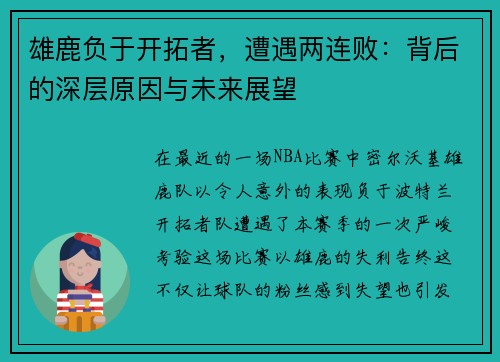 雄鹿负于开拓者，遭遇两连败：背后的深层原因与未来展望

在最近的一场NBA比赛中密尔沃基雄鹿队以令人意外的表现负于波特兰开拓者队遭遇了本赛季的一次严峻考验这场比赛以雄鹿的失利告终这不仅让球队的粉丝感到失望也引发